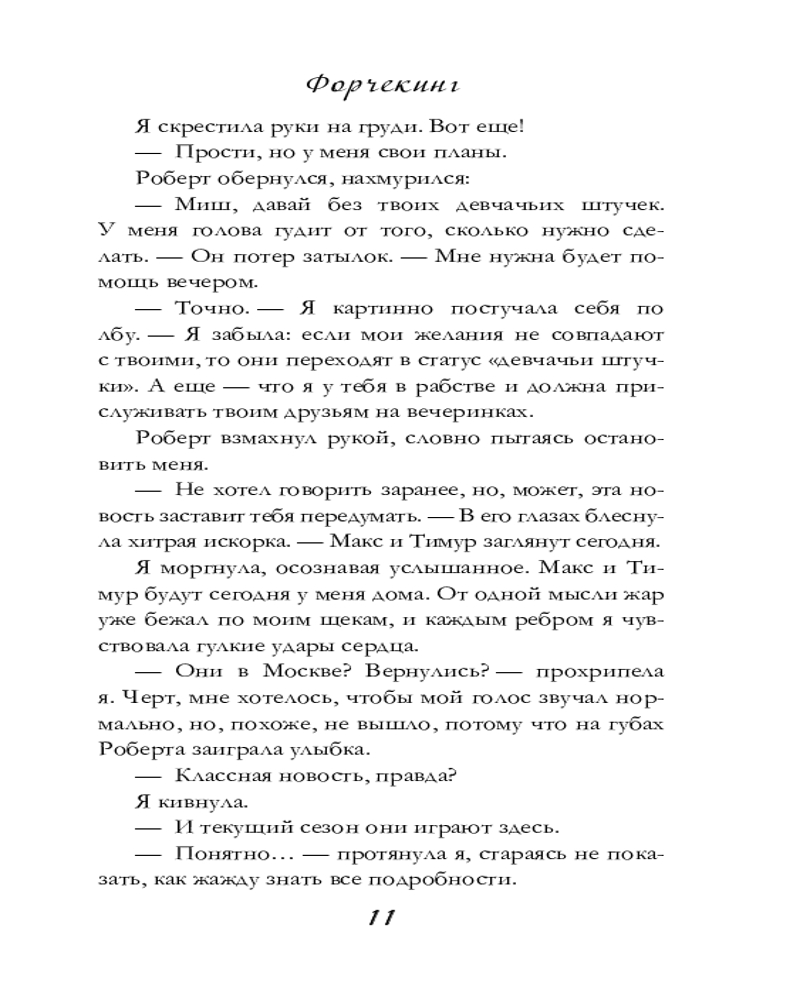 Форчекинг

Я скрестила руки на груди. Вот еще!

— Прости, но у меня свои планы.

Роберт обернулся, нахмурился:

— Миш, давай без твоих девчачьих штучек. У меня голова гудит от того, сколько нужно сделать. — Он потер затылок. — Мне нужна будет помощь вечером.

— Точно. — Я картинно постучала себя по лбу. — Я забыла: если мои желания не совпадают с твоими, то они переходят в статус «девчачьи штучки». А еще — что я у тебя в рабстве и должна прислуживать твоим друзьям на вечеринках.

Роберт взмахнул рукой, словно пытаясь остановить меня.

— Не хотел говорить заранее, но, может, эта новость заставит тебя передумать. — В его глазах блеснула хитрая искорка. — Макс и Тимур заглянут сегодня.

Я моргнула, осознавая услышанное. Макс и Тимур будут сегодня у меня дома. От одной мысли жар уже бежал по моим щекам, и каждым ребром я чувствовала гулкие удары сердца.

— Они в Москве? Вернулись? — прохрипела я. Черт, мне хотелось, чтобы мой голос звучал нормально, но, похоже, не вышло, потому что на губах Роберта заиграла улыбка.

— Классная новость, правда?

Я кивнула.

— И текущий сезон они играют здесь.

— Понятно... — протянула я, стараясь не показать, как жажду знать все подробности.

11